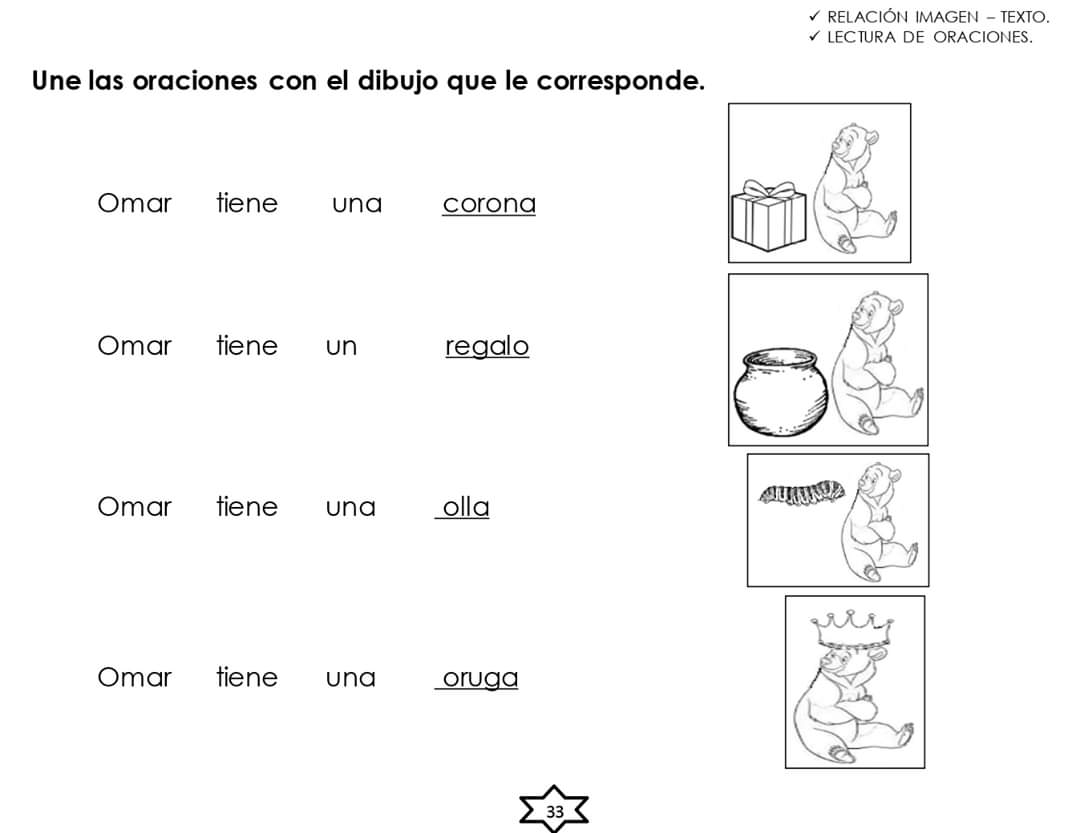 ✓ RELACIÓN IMAGEN – TEXTO.
✓ LECTURA DE ORACIONES.

Une las oraciones con el dibujo que le corresponde.

Omar tiene una corona

Omar tiene un regalo

Omar tiene una olla

Omar tiene una oruga

33